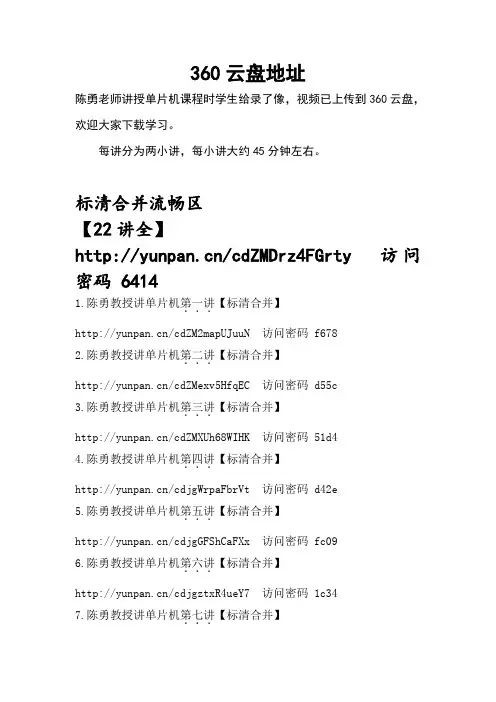 360 云盘地址

陈勇老师讲授单片机课程时学生给录了像，视频已上传到 360 云盘，欢迎大家下载学习。

每讲分为两小讲，每小讲大约 45 分钟左右。

标清合并流畅区

【22 讲全】

http://yunpan.cn/cdZMDrz4FGrty 访问密码 6414

1.陈勇教授讲单片机第一讲【标清合并】

http://yunpan.cn/cdZM2mapUJuuN 访问密码 f678

2.陈勇教授讲单片机第二讲【标清合并】

http://yunpan.cn/cdZMexv5HfqEC 访问密码 d55c

3.陈勇教授讲单片机第三讲【标清合并】

http://yunpan.cn/cdZMXUh68WIHK 访问密码 51d4

4.陈勇教授讲单片机第四讲【标清合并】

http://yunpan.cn/cdjgWrpaFbrVt 访问密码 d42e

5.陈勇教授讲单片机第五讲【标清合并】

http://yunpan.cn/cdjgGFShCaFXx 访问密码 fc09

6.陈勇教授讲单片机第六讲【标清合并】

http://yunpan.cn/cdjgztxR4ueY7 访问密码 1c34

7.陈勇教授讲单片机第七讲【标清合并】